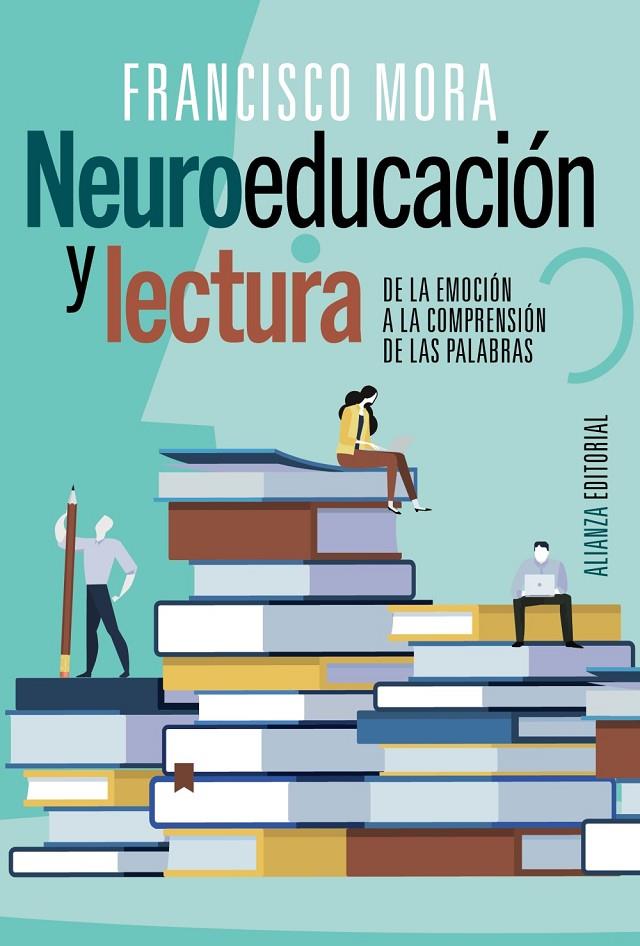 FRANCISCO MORA

Neuroeducación y lectura

DE LA EMOCIÓN A LA COMPRENSIÓN DE LAS PALABRAS

ALIANZA EDITORIAL